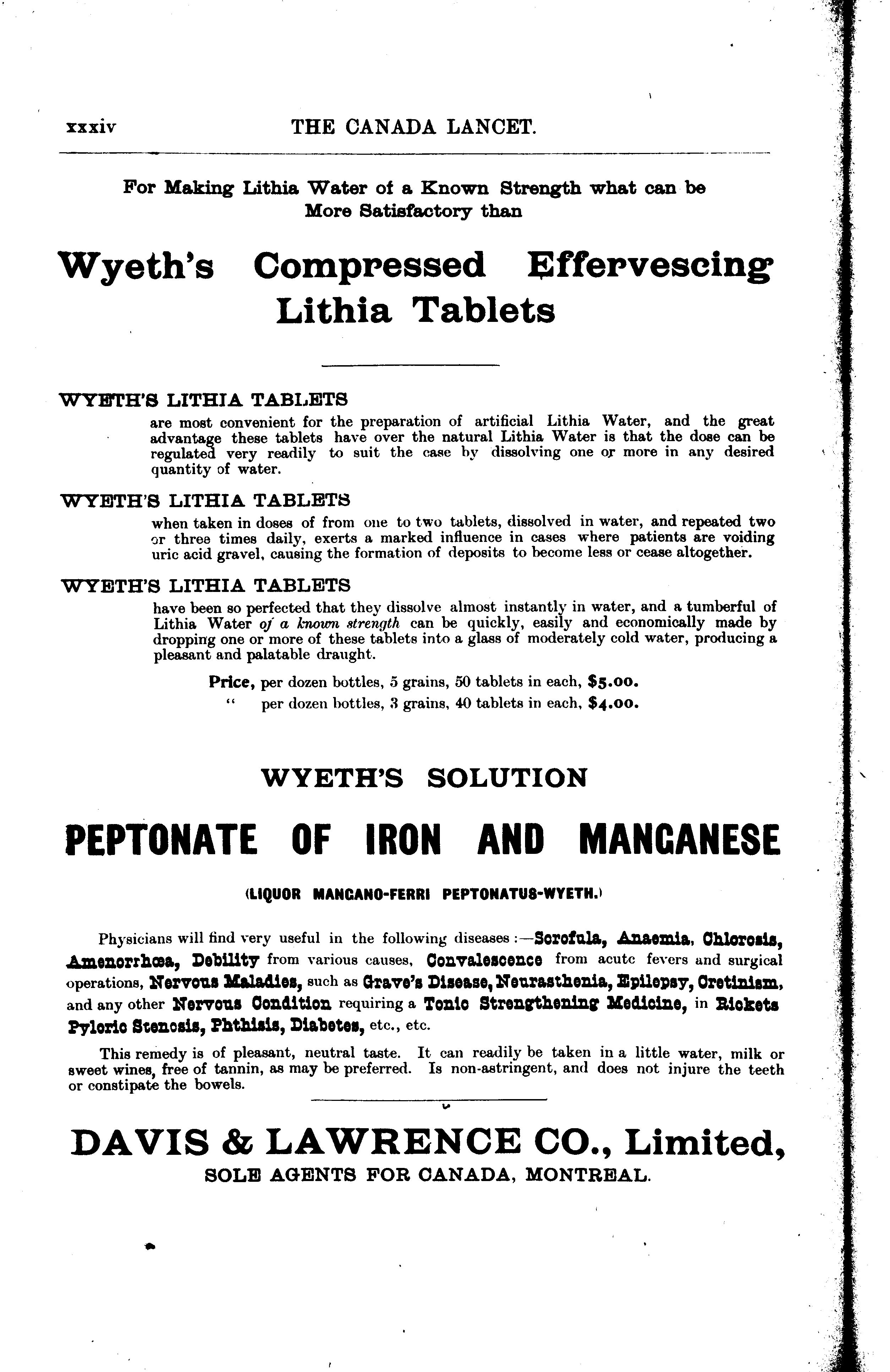 xxxiv THE CANADA LANCET.

For Making Lithia Water of a Known Strength what can be More Satisfactory than

Wyeth's Compressed Effervescing Lithia Tablets

WYETH'S LITHIA TABLETS
are most convenient for the preparation of artificial Lithia Water, and the great advantage these tablets have over the natural Lithia Water is that the dose can be regulated very readily to suit the case by dissolving one or more in any desired quantity of water.

WYETH'S LITHIA TABLETS
when taken in doses of from one to two tablets, dissolved in water, and repeated two or three times daily, exerts a marked influence in cases where patients are voiding uric acid gravel, causing the formation of deposits to become less or cease altogether.

WYETH'S LITHIA TABLETS
have been so perfected that they dissolve almost instantly in water, and a tumberful of Lithia Water of a known strength can be quickly, easily and economically made by dropping one or more of these tablets into a glass of moderately cold water, producing a pleasant and palatable draught.

Price, per dozen bottles, 5 grains, 50 tablets in each, $5.00.
" per dozen bottles, 3 grains, 40 tablets in each, $4.00.

WYETH'S SOLUTION

PEPTONATE OF IRON AND MANGANESE

(LIQUOR MANGANO-FERRI PEPTONATUS-WYETH.)

Physicians will find very useful in the following diseases:—Scrofula, Anaemia, Chlorosis, Amenorrhœa, Debility from various causes, Convalescence from acute fevers and surgical operations, Nervous Maladies, such as Grave's Disease, Neurasthenia, Epilepsy, Cretinism, and any other Nervous Condition requiring a Tonic Strengthening Medicine, in Rickets Pyloric Stenosis, Phthisis, Diabetes, etc., etc.

This remedy is of pleasant, neutral taste. It can readily be taken in a little water, milk or sweet wines, free of tannin, as may be preferred. Is non-astringent, and does not injure the teeth or constipate the bowels.

DAVIS & LAWRENCE CO., Limited,
SOLE AGENTS FOR CANADA, MONTREAL.